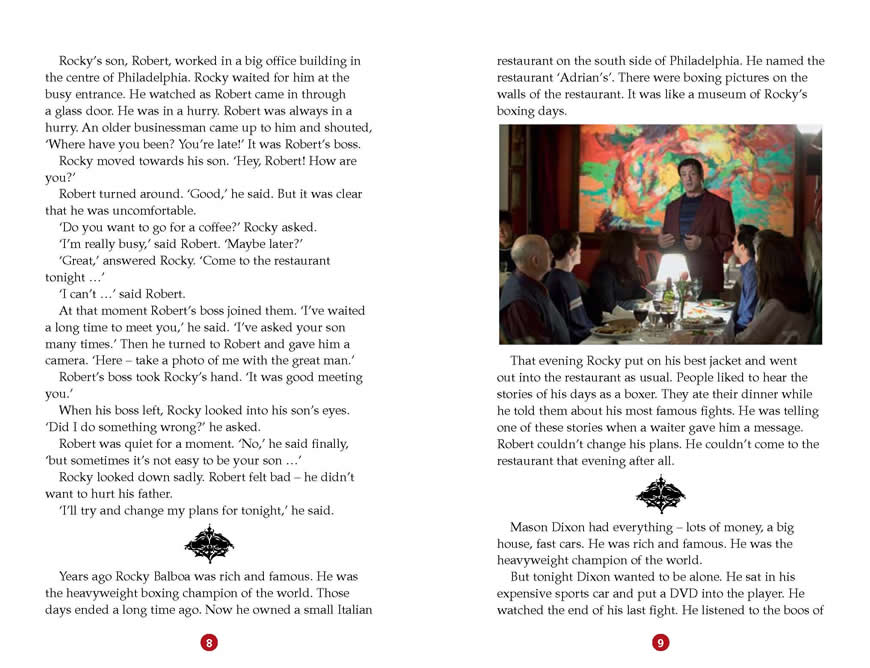 Rocky's son, Robert, worked in a big office building in the centre of Philadelphia. Rocky waited for him at the busy entrance. He watched as Robert came in through a glass door. He was in a hurry. Robert was always in a hurry. An older businessman came up to him and shouted, 'Where have you been? You're late!' It was Robert's boss.

Rocky moved towards his son. 'Hey, Robert! How are you?'

Robert turned around. 'Good,' he said. But it was clear that he was uncomfortable.

'Do you want to go for a coffee?' Rocky asked.

'I'm really busy,' said Robert. 'Maybe later?'

'Great,' answered Rocky. 'Come to the restaurant tonight …'

'I can't …' said Robert.

At that moment Robert's boss joined them. 'I've waited a long time to meet you,' he said. 'I've asked your son many times.' Then he turned to Robert and gave him a camera. 'Here – take a photo of me with the great man.'

Robert's boss took Rocky's hand. 'It was good meeting you.'

When his boss left, Rocky looked into his son's eyes. 'Did I do something wrong?' he asked.

Robert was quiet for a moment. 'No,' he said finally, 'but sometimes it's not easy to be your son …'

Rocky looked down sadly. Robert felt bad – he didn't want to hurt his father.

'I'll try and change my plans for tonight,' he said.

Years ago Rocky Balboa was rich and famous. He was the heavyweight boxing champion of the world. Those days ended a long time ago. Now he owned a small Italian

8

restaurant on the south side of Philadelphia. He named the restaurant 'Adrian's'. There were boxing pictures on the walls of the restaurant. It was like a museum of Rocky's boxing days.

That evening Rocky put on his best jacket and went out into the restaurant as usual. People liked to hear the stories of his days as a boxer. They ate their dinner while he told them about his most famous fights. He was telling one of these stories when a waiter gave him a message. Robert couldn't change his plans. He couldn't come to the restaurant that evening after all.

Mason Dixon had everything – lots of money, a big house, fast cars. He was rich and famous. He was the heavyweight champion of the world.

But tonight Dixon wanted to be alone. He sat in his expensive sports car and put a DVD into the player. He watched the end of his last fight. He listened to the boos of

9